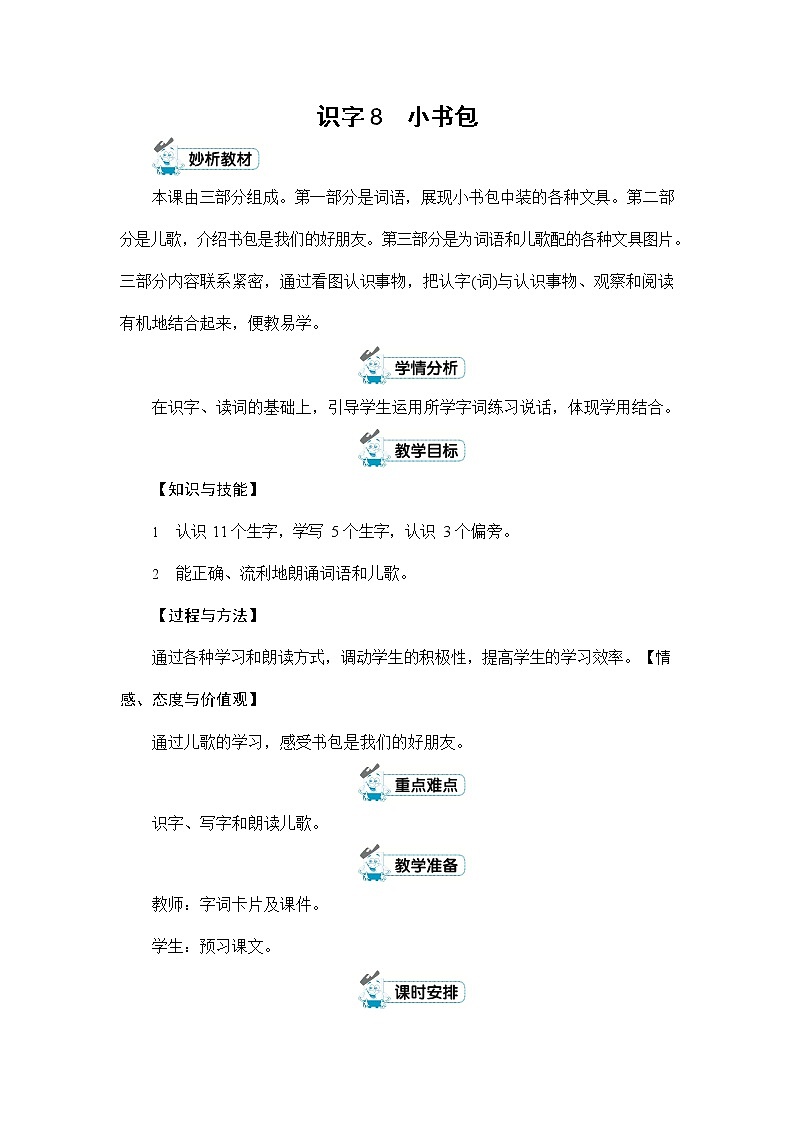 识字 8　小书包

妙析教材

本课由三部分组成。第一部分是词语，展现小书包中装的各种文具。第二部分是儿歌，介绍书包是我们的好朋友。第三部分是为词语和儿歌配的各种文具图片。三部分内容联系紧密，通过看图认识事物，把认字(词)与认识事物、观察和阅读有机地结合起来，便教易学。

学情分析

在识字、读词的基础上，引导学生运用所学字词练习说话，体现学用结合。

教学目标

【知识与技能】

1　认识 11个生字，学写 5个生字，认识 3个偏旁。

2　能正确、流利地朗诵词语和儿歌。

【过程与方法】

通过各种学习和朗读方式，调动学生的积极性，提高学生的学习效率。【情感、态度与价值观】

通过儿歌的学习，感受书包是我们的好朋友。

重点难点

识字、写字和朗读儿歌。

教学准备

教师：字词卡片及课件。

学生：预习课文。

课时安排